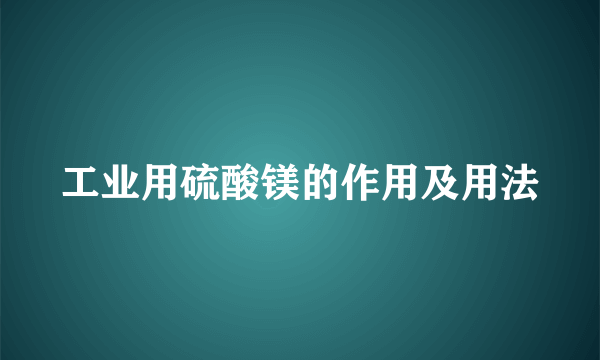 工业用硫酸镁的作用及用法